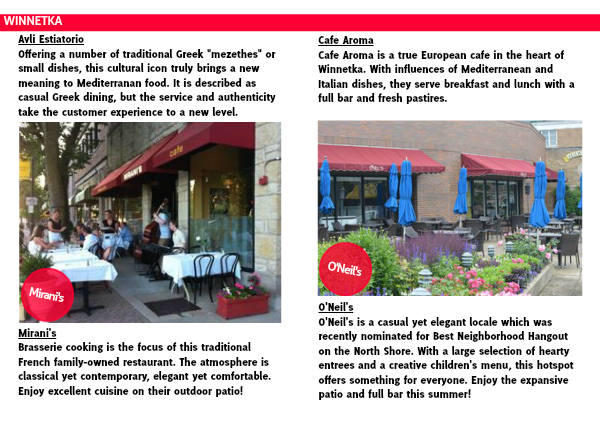 WINNETKA

Avli Estiatorio
Offering a number of traditional Greek "mezethes" or small dishes, this cultural icon truly brings a new meaning to Mediterranan food. It is described as casual Greek dining, but the service and authenticity take the customer experience to a new level.

MIRANI'S
cafe
Mirani's

Mirani's
Brasserie cooking is the focus of this traditional French family-owned restaurant. The atmosphere is classical yet contemporary, elegant yet comfortable. Enjoy excellent cuisine on their outdoor patio!

Cafe Aroma
Cafe Aroma is a true European cafe in the heart of Winnetka. With influences of Mediterranean and Italian dishes, they serve breakfast and lunch with a full bar and fresh pastires.

O'Neil's

O'Neil's
O'Neil's is a casual yet elegant locale which was recently nominated for Best Neighborhood Hangout on the North Shore. With a large selection of hearty entrees and a creative children's menu, this hotspot offers something for everyone. Enjoy the expansive patio and full bar this summer!